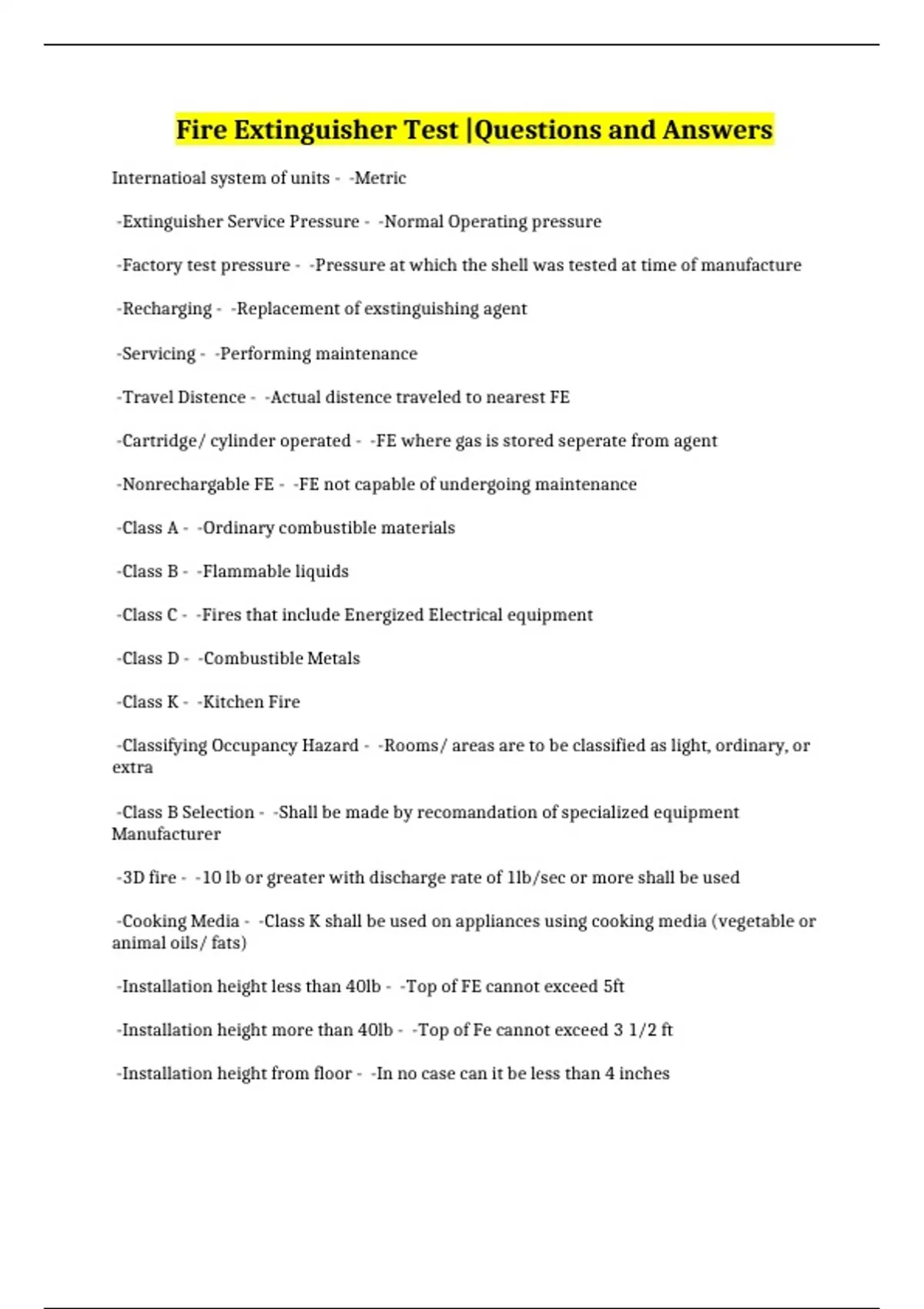 Fire Extinguisher Test |Questions and Answers

Internatioal system of units - -Metric

-Extinguisher Service Pressure - -Normal Operating pressure

-Factory test pressure - -Pressure at which the shell was tested at time of manufacture

-Recharging - -Replacement of exstinguishing agent

-Servicing - -Performing maintenance

-Travel Distence - -Actual distence traveled to nearest FE

-Cartridge/ cylinder operated - -FE where gas is stored seperate from agent

-Nonrechargable FE - -FE not capable of undergoing maintenance

-Class A - -Ordinary combustible materials

-Class B - -Flammable liquids

-Class C - -Fires that include Energized Electrical equipment

-Class D - -Combustible Metals

-Class K - -Kitchen Fire

-Classifying Occupancy Hazard - -Rooms/ areas are to be classified as light, ordinary, or extra

-Class B Selection - -Shall be made by recomandation of specialized equipment Manufacturer

-3D fire - -10 lb or greater with discharge rate of 1lb/sec or more shall be used

-Cooking Media - -Class K shall be used on appliances using cooking media (vegetable or animal oils/ fats)

-Installation height less than 40lb - -Top of FE cannot exceed 5ft

-Installation height more than 40lb - -Top of Fe cannot exceed 3 1/2 ft

-Installation height from floor - -In no case can it be less than 4 inches